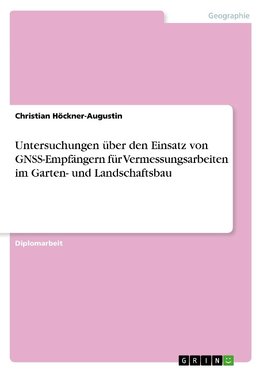 Geographie

Christian Höckner-Augustin

Untersuchungen über den Einsatz von GNSS-Empfängern für Vermessungsarbeiten im Garten- und Landschaftsbau

Diplomarbeit

GRIN